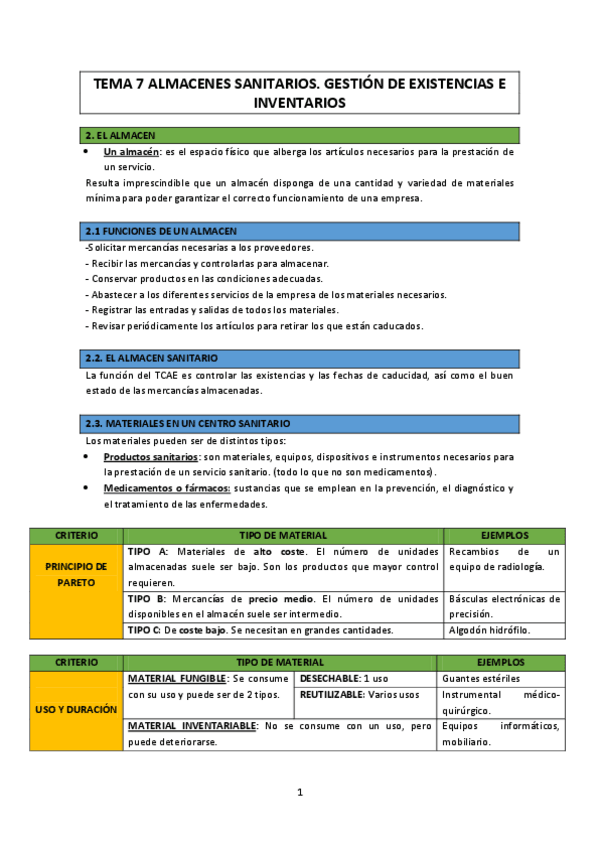 TEMA 7 ALMACENES SANITARIOS. GESTIÓN DE EXISTENCIAS E INVENTARIOS

2. EL ALMACEN

• Un almacén: es el espacio físico que alberga los artículos necesarios para la prestación de un servicio.

Resulta imprescindible que un almacén disponga de una cantidad y variedad de materiales mínima para poder garantizar el correcto funcionamiento de una empresa.

2.1 FUNCIONES DE UN ALMACEN

-Solicitar mercancías necesarias a los proveedores.
- Recibir las mercancías y controlarlas para almacenar.
- Conservar productos en las condiciones adecuadas.
- Abastecer a los diferentes servicios de la empresa de los materiales necesarios.
- Registrar las entradas y salidas de todos los materiales.
- Revisar periódicamente los artículos para retirar los que están caducados.

2.2. EL ALMACEN SANITARIO

La función del TCAE es controlar las existencias y las fechas de caducidad, así como el buen estado de las mercancías almacenadas.

2.3. MATERIALES EN UN CENTRO SANITARIO

Los materiales pueden ser de distintos tipos:

• Productos sanitarios: son materiales, equipos, dispositivos e instrumentos necesarios para la prestación de un servicio sanitario. (todo lo que no son medicamentos).
• Medicamentos o fármacos: sustancias que se emplean en la prevención, el diagnóstico y el tratamiento de las enfermedades.

| CRITERIO | TIPO DE MATERIAL | EJEMPLOS |
|---|---|---|
| PRINCIPIO DE PARETO | TIPO A: Materiales de alto coste. El número de unidades almacenadas suele ser bajo. Son los productos que mayor control requieren. | Recambios de un equipo de radiología. |
| | TIPO B: Mercancías de precio medio. El número de unidades disponibles en el almacén suele ser intermedio. | Básculas electrónicas de precisión. |
| | TIPO C: De coste bajo. Se necesitan en grandes cantidades. | Algodón hidrófilo. |

| CRITERIO | TIPO DE MATERIAL | | EJEMPLOS |
|---|---|---|---|
| USO Y DURACIÓN | MATERIAL FUNGIBLE: Se consume con su uso y puede ser de 2 tipos. | DESECHABLE: 1 uso | Guantes estériles |
| | | REUTILIZABLE: Varios usos | Instrumental médico-quirúrgico. |
| | MATERIAL INVENTARIABLE: No se consume con un uso, pero puede deteriorarse. | | Equipos informáticos, mobiliario. |

1